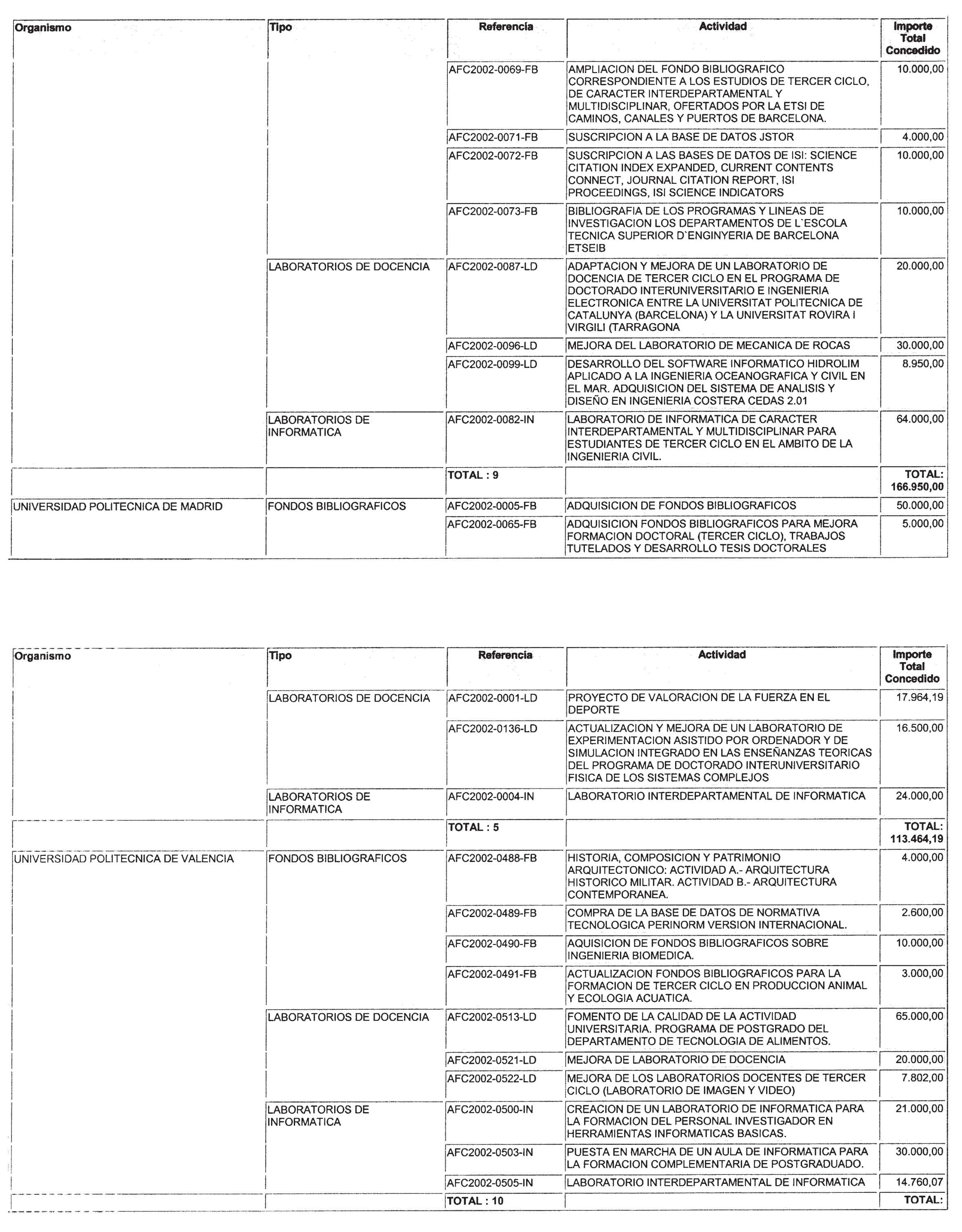 | Organismo | Tipo | Referencia | Actividad | Importe Total Concedido |
|---|---|---|---|---|
| | | AFC2002-0069-FB | AMPLIACION DEL FONDO BIBLIOGRAFICO CORRESPONDIENTE A LOS ESTUDIOS DE TERCER CICLO, DE CARACTER INTERDEPARTAMENTAL Y MULTIDISCIPLINAR, OFERTADOS POR LA ETSI DE CAMINOS, CANALES Y PUERTOS DE BARCELONA. | 10.000,00 |
| | | AFC2002-0071-FB | SUSCRIPCION A LA BASE DE DATOS JSTOR | 4.000,00 |
| | | AFC2002-0072-FB | SUSCRIPCION A LAS BASES DE DATOS DE ISI: SCIENCE CITATION INDEX EXPANDED, CURRENT CONTENTS CONNECT, JOURNAL CITATION REPORT, ISI PROCEEDINGS, ISI SCIENCE INDICATORS | 10.000,00 |
| | | AFC2002-0073-FB | BIBLIOGRAFIA DE LOS PROGRAMAS Y LINEAS DE INVESTIGACION LOS DEPARTAMENTOS DE L`ESCOLA TECNICA SUPERIOR D`ENGINYERIA DE BARCELONA ETSEIB | 10.000,00 |
| | LABORATORIOS DE DOCENCIA | AFC2002-0087-LD | ADAPTACION Y MEJORA DE UN LABORATORIO DE DOCENCIA DE TERCER CICLO EN EL PROGRAMA DE DOCTORADO INTERUNIVERSITARIO E INGENIERIA ELECTRONICA ENTRE LA UNIVERSITAT POLITECNICA DE CATALUNYA (BARCELONA) Y LA UNIVERSITAT ROVIRA I VIRGILI (TARRAGONA | 20.000,00 |
| | | AFC2002-0096-LD | MEJORA DEL LABORATORIO DE MECANICA DE ROCAS | 30.000,00 |
| | | AFC2002-0099-LD | DESARROLLO DEL SOFTWARE INFORMATICO HIDROLIM APLICADO A LA INGENIERIA OCEANOGRAFICA Y CIVIL EN EL MAR. ADQUISICION DEL SISTEMA DE ANALISIS Y DISEÑO EN INGENIERIA COSTERA CEDAS 2.01 | 8.950,00 |
| | LABORATORIOS DE INFORMATICA | AFC2002-0082-IN | LABORATORIO DE INFORMATICA DE CARACTER INTERDEPARTAMENTAL Y MULTIDISCIPLINAR PARA ESTUDIANTES DE TERCER CICLO EN EL AMBITO DE LA INGENIERIA CIVIL. | 64.000,00 |
| | | TOTAL : 9 | | TOTAL: 166.950,00 |
| UNIVERSIDAD POLITECNICA DE MADRID | FONDOS BIBLIOGRAFICOS | AFC2002-0005-FB | ADQUISICION DE FONDOS BIBLIOGRAFICOS | 50.000,00 |
| | | AFC2002-0065-FB | ADQUISICION FONDOS BIBLIOGRAFICOS PARA MEJORA FORMACION DOCTORAL (TERCER CICLO), TRABAJOS TUTELADOS Y DESARROLLO TESIS DOCTORALES | 5.000,00 |

| Organismo | Tipo | Referencia | Actividad | Importe Total Concedido |
|---|---|---|---|---|
| | LABORATORIOS DE DOCENCIA | AFC2002-0001-LD | PROYECTO DE VALORACION DE LA FUERZA EN EL DEPORTE | 17.964,19 |
| | | AFC2002-0136-LD | ACTUALIZACION Y MEJORA DE UN LABORATORIO DE EXPERIMENTACION ASISTIDO POR ORDENADOR Y DE SIMULACION INTEGRADO EN LAS ENSEÑANZAS TEORICAS DEL PROGRAMA DE DOCTORADO INTERUNIVERSITARIO FISICA DE LOS SISTEMAS COMPLEJOS | 16.500,00 |
| | LABORATORIOS DE INFORMATICA | AFC2002-0004-IN | LABORATORIO INTERDEPARTAMENTAL DE INFORMATICA | 24.000,00 |
| | | TOTAL : 5 | | TOTAL: 113.464,19 |
| UNIVERSIDAD POLITECNICA DE VALENCIA | FONDOS BIBLIOGRAFICOS | AFC2002-0488-FB | HISTORIA, COMPOSICION Y PATRIMONIO ARQUITECTONICO: ACTIVIDAD A.- ARQUITECTURA HISTORICO MILITAR. ACTIVIDAD B.- ARQUITECTURA CONTEMPORANEA. | 4.000,00 |
| | | AFC2002-0489-FB | COMPRA DE LA BASE DE DATOS DE NORMATIVA TECNOLOGICA PERINORM VERSION INTERNACIONAL. | 2.600,00 |
| | | AFC2002-0490-FB | AQUISICION DE FONDOS BIBLIOGRAFICOS SOBRE INGENIERIA BIOMEDICA. | 10.000,00 |
| | | AFC2002-0491-FB | ACTUALIZACION FONDOS BIBLIOGRAFICOS PARA LA FORMACION DE TERCER CICLO EN PRODUCCION ANIMAL Y ECOLOGIA ACUATICA. | 3.000,00 |
| | LABORATORIOS DE DOCENCIA | AFC2002-0513-LD | FOMENTO DE LA CALIDAD DE LA ACTIVIDAD UNIVERSITARIA. PROGRAMA DE POSTGRADO DEL DEPARTAMENTO DE TECNOLOGIA DE ALIMENTOS. | 65.000,00 |
| | | AFC2002-0521-LD | MEJORA DE LABORATORIO DE DOCENCIA | 20.000,00 |
| | | AFC2002-0522-LD | MEJORA DE LOS LABORATORIOS DOCENTES DE TERCER CICLO (LABORATORIO DE IMAGEN Y VIDEO) | 7.802,00 |
| | LABORATORIOS DE INFORMATICA | AFC2002-0500-IN | CREACION DE UN LABORATORIO DE INFORMATICA PARA LA FORMACION DEL PERSONAL INVESTIGADOR EN HERRAMIENTAS INFORMATICAS BASICAS. | 21.000,00 |
| | | AFC2002-0503-IN | PUESTA EN MARCHA DE UN AULA DE INFORMATICA PARA LA FORMACION COMPLEMENTARIA DE POSTGRADUADO. | 30.000,00 |
| | | AFC2002-0505-IN | LABORATORIO INTERDEPARTAMENTAL DE INFORMATICA | 14.760,07 |
| | | TOTAL : 10 | | TOTAL: |